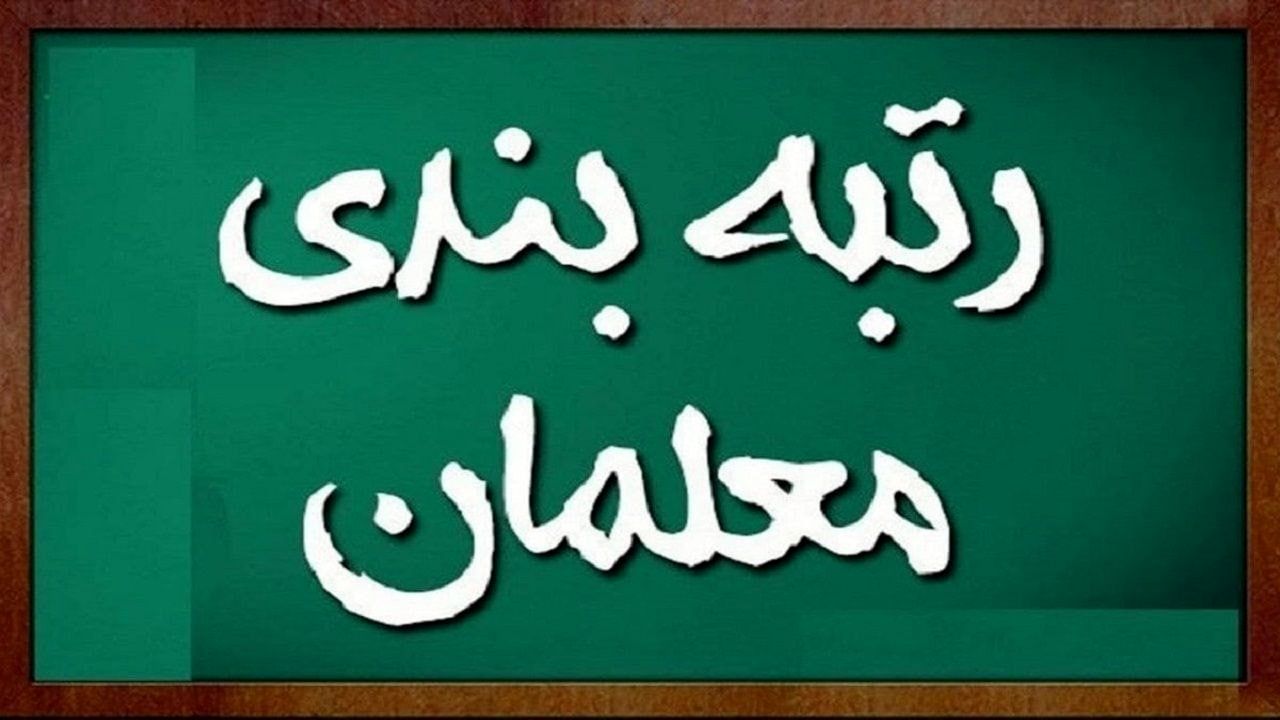 رتبه بندی
معلمان